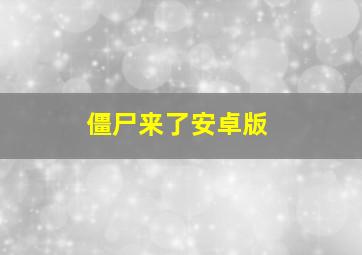 僵尸来了安卓版